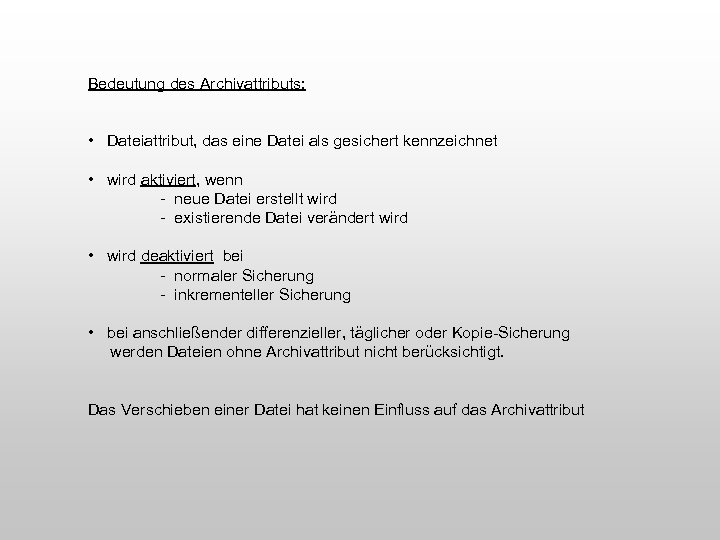 Bedeutung des Archivattributs:

• Dateiattribut, das eine Datei als gesichert kennzeichnet

• wird aktiviert, wenn
- neue Datei erstellt wird
- existierende Datei verändert wird

• wird deaktiviert bei
- normaler Sicherung
- inkrementeller Sicherung

• bei anschließender differenzieller, täglicher oder Kopie-Sicherung werden Dateien ohne Archivattribut nicht berücksichtigt.

Das Verschieben einer Datei hat keinen Einfluss auf das Archivattribut